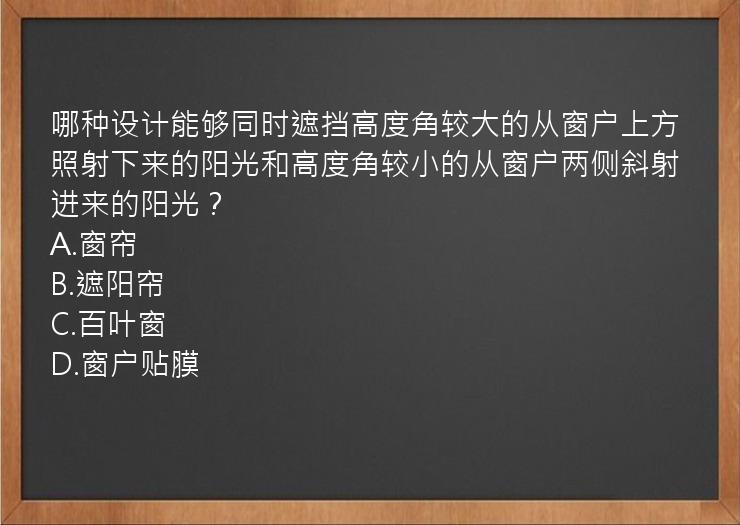 哪种设计能够同时遮挡高度角较大的从窗户上方照射下来的阳光和高度角较小的从窗户两侧斜射进来的阳光？

A.窗帘
B.遮阳帘
C.百叶窗
D.窗户贴膜